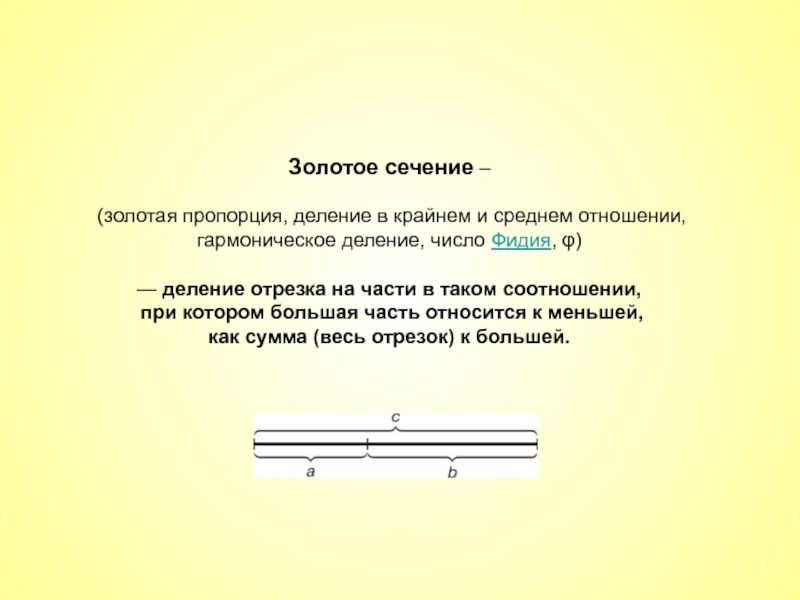 Золотое сечение –

(золотая пропорция, деление в крайнем и среднем отношении, гармоническое деление, число Фидия, φ)

— деление отрезка на части в таком соотношении, при котором большая часть относится к меньшей, как сумма (весь отрезок) к большей.

c

a

b